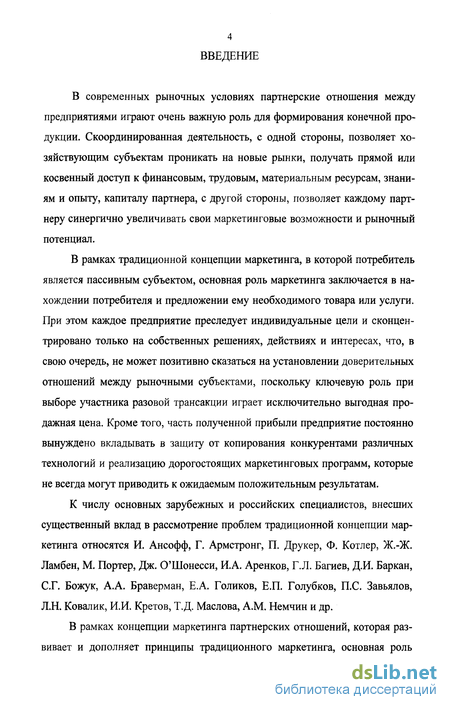 4

ВВЕДЕНИЕ

В современных рыночных условиях партнерские отношения между предприятиями играют очень важную роль для формирования конечной продукции. Скоординированная деятельность, с одной стороны, позволяет хозяйствующим субъектам проникать на новые рынки, получать прямой или косвенный доступ к финансовым, трудовым, материальным ресурсам, знаниям и опыту, капиталу партнера, с другой стороны, позволяет каждому партнеру синергично увеличивать свои маркетинговые возможности и рыночный потенциал.

В рамках традиционной концепции маркетинга, в которой потребитель является пассивным субъектом, основная роль маркетинга заключается в нахождении потребителя и предложении ему необходимого товара или услуги. При этом каждое предприятие преследует индивидуальные цели и сконцентрировано только на собственных решениях, действиях и интересах, что, в свою очередь, не может позитивно сказаться на установлении доверительных отношений между рыночными субъектами, поскольку ключевую роль при выборе участника разовой трансакции играет исключительно выгодная продажная цена. Кроме того, часть полученной прибыли предприятие постоянно вынуждено вкладывать в защиту от копирования конкурентами различных технологий и реализацию дорогостоящих маркетинговых программ, которые не всегда могут приводить к ожидаемым положительным результатам.

К числу основных зарубежных и российских специалистов, внесших существенный вклад в рассмотрение проблем традиционной концепции маркетинга относятся И. Ансофф, Г. Армстронг, П. Друкер, Ф. Котлер, Ж.-Ж. Ламбен, М. Портер, Дж. О'Шонесси, И.А. Аренков, Г.Л. Багиев, Д.И. Баркан, С.Г. Божук, А.А. Браверман, Е.А. Голиков, Е.П. Голубков, П.С. Завьялов, Л.Н. Ковалик, И.И. Кретов, Т.Д. Маслова, А.М. Немчин и др.

В рамках концепции маркетинга партнерских отношений, которая развивает и дополняет принципы традиционного маркетинга, основная роль

dsLib.net
библиотека диссертаций